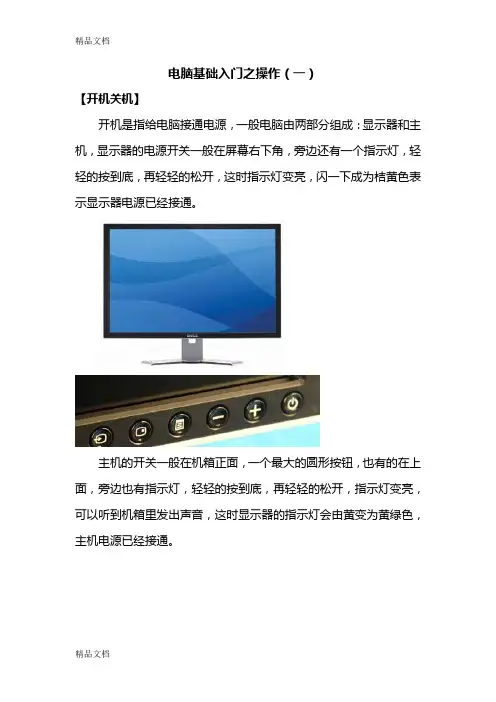 精品文档

电脑基础入门之操作（一）

【开机关机】

开机是指给电脑接通电源，一般电脑由两部分组成：显示器和主机，显示器的电源开关一般在屏幕右下角，旁边还有一个指示灯，轻轻的按到底，再轻轻的松开，这时指示灯变亮，闪一下成为桔黄色表示显示器电源已经接通。

主机的开关一般在机箱正面，一个最大的圆形按钮，也有的在上面，旁边也有指示灯，轻轻的按到底，再轻轻的松开，指示灯变亮，可以听到机箱里发出声音，这时显示器的指示灯会由黄变为黄绿色，主机电源已经接通。

精品文档